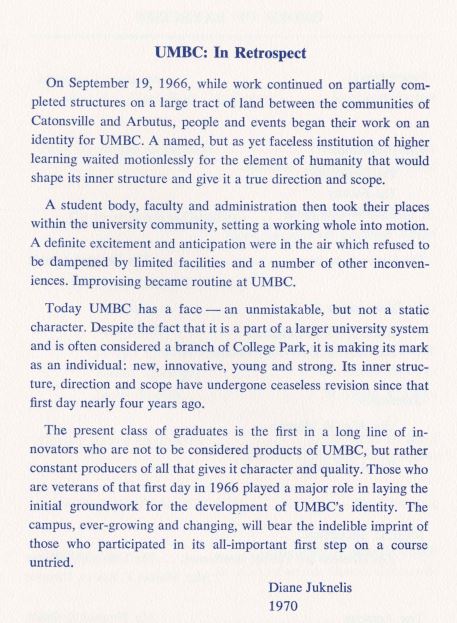 UMBC: In Retrospect

On September 19, 1966, while work continued on partially completed structures on a large tract of land between the communities of Catonsville and Arbutus, people and events began their work on an identity for UMBC. A named, but as yet faceless institution of higher learning waited motionlessly for the element of humanity that would shape its inner structure and give it a true direction and scope.

A student body, faculty and administration then took their places within the university community, setting a working whole into motion. A definite excitement and anticipation were in the air which refused to be dampened by limited facilities and a number of other inconveniences. Improvising became routine at UMBC.

Today UMBC has a face — an unmistakable, but not a static character. Despite the fact that it is a part of a larger university system and is often considered a branch of College Park, it is making its mark as an individual: new, innovative, young and strong. Its inner structure, direction and scope have undergone ceaseless revision since that first day nearly four years ago.

The present class of graduates is the first in a long line of innovators who are not to be considered products of UMBC, but rather constant producers of all that gives it character and quality. Those who are veterans of that first day in 1966 played a major role in laying the initial groundwork for the development of UMBC's identity. The campus, ever-growing and changing, will bear the indelible imprint of those who participated in its all-important first step on a course untried.

Diane Juknelis
1970